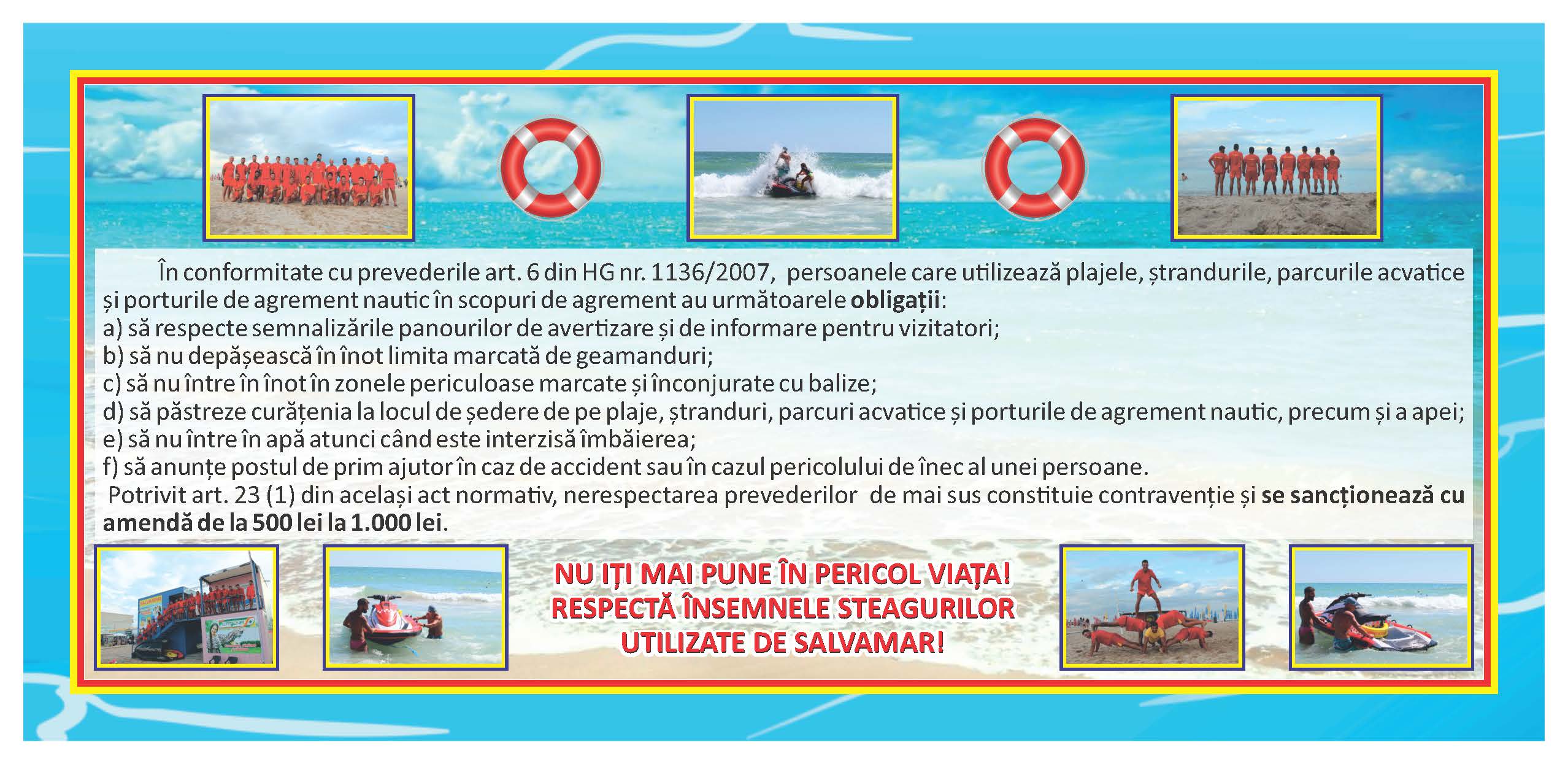 În conformitate cu prevederile art. 6 din HG nr. 1136/2007, persoanele care utilizează plajele, ștrandurile, parcurile acvatice și porturile de agrement nautic în scopuri de agrement au următoarele obligații:
a) să respecte semnalizările panourilor de avertizare și de informare pentru vizitatori;
b) să nu depășească în înot limita marcată de geamanduri;
c) să nu între în înot în zonele periculoase marcate și înconjurate cu balize;
d) să păstreze curățenia la locul de ședere de pe plaje, ștranduri, parcuri acvatice și porturile de agrement nautic, precum și a apei;
e) să nu între în apă atunci când este interzisă îmbăierea;
f) să anunțe postul de prim ajutor în caz de accident sau în cazul pericolului de înec al unei persoane.

Potrivit art. 23 (1) din același act normativ, nerespectarea prevederilor de mai sus constituie contravenție și se sancționează cu amendă de la 500 lei la 1.000 lei.

NU IȚI MAI PUNE ÎN PERICOL VIAȚA!
RESPECTĂ ÎNSEMNELE STEAGURILOR
UTILIZATE DE SALVAMAR!